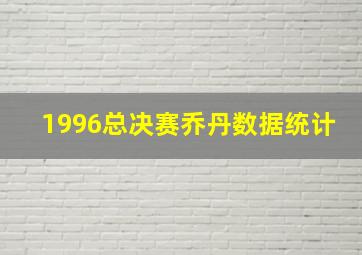 1996总决赛乔丹数据统计